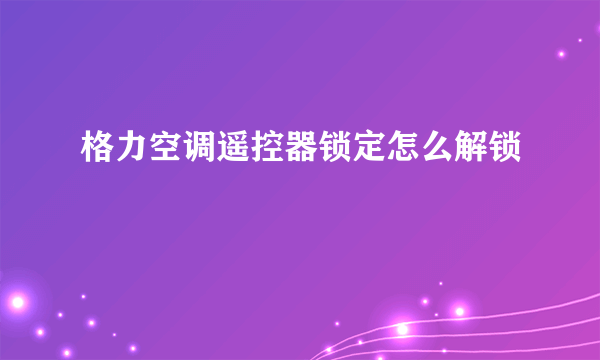 格力空调遥控器锁定怎么解锁